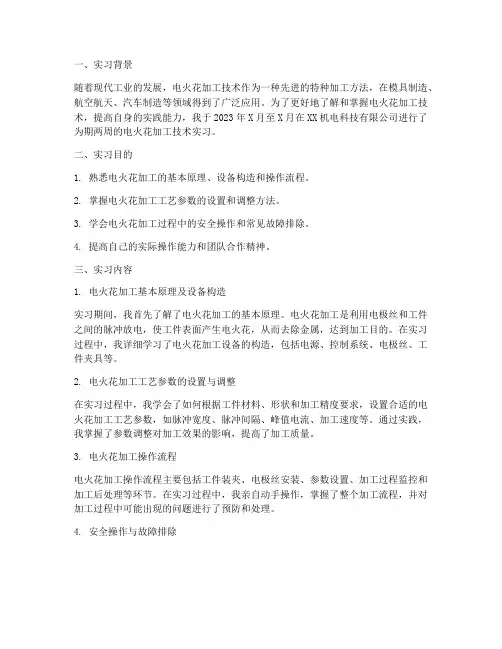 一、实习背景

随着现代工业的发展，电火花加工技术作为一种先进的特种加工方法，在模具制造、航空航天、汽车制造等领域得到了广泛应用。为了更好地了解和掌握电火花加工技术，提高自身的实践能力，我于2023年X月至X月在XX机电科技有限公司进行了为期两周的电火花加工技术实习。

二、实习目的

1. 熟悉电火花加工的基本原理、设备构造和操作流程。

2. 掌握电火花加工工艺参数的设置和调整方法。

3. 学会电火花加工过程中的安全操作和常见故障排除。

4. 提高自己的实际操作能力和团队合作精神。

三、实习内容

1. 电火花加工基本原理及设备构造

实习期间，我首先了解了电火花加工的基本原理。电火花加工是利用电极丝和工件之间的脉冲放电，使工件表面产生电火花，从而去除金属，达到加工目的。在实习过程中，我详细学习了电火花加工设备的构造，包括电源、控制系统、电极丝、工件夹具等。

2. 电火花加工工艺参数的设置与调整

在实习过程中，我学会了如何根据工件材料、形状和加工精度要求，设置合适的电火花加工工艺参数，如脉冲宽度、脉冲间隔、峰值电流、加工速度等。通过实践，我掌握了参数调整对加工效果的影响，提高了加工质量。

3. 电火花加工操作流程

电火花加工操作流程主要包括工件装夹、电极丝安装、参数设置、加工过程监控和加工后处理等环节。在实习过程中，我亲自动手操作，掌握了整个加工流程，并对加工过程中可能出现的问题进行了预防和处理。

4. 安全操作与故障排除